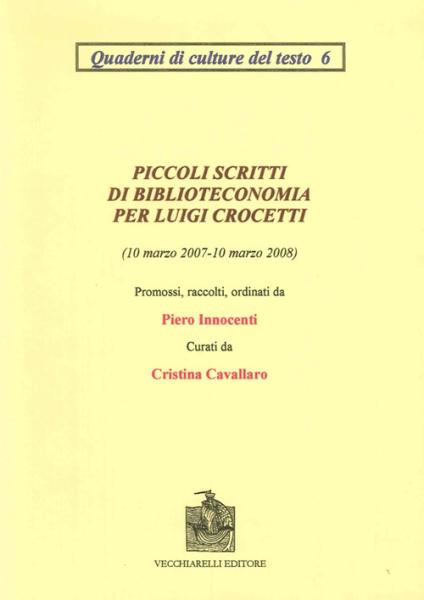 Quaderni di culture del testo 6

PICCOLI SCRITTI
DI BIBLIOTECONOMIA
PER LUIGI CROCETTI

(10 marzo 2007-10 marzo 2008)

Promossi, raccolti, ordinati da

Piero Innocenti

Curati da

Cristina Cavallaro

VECCHIARELLI EDITORE